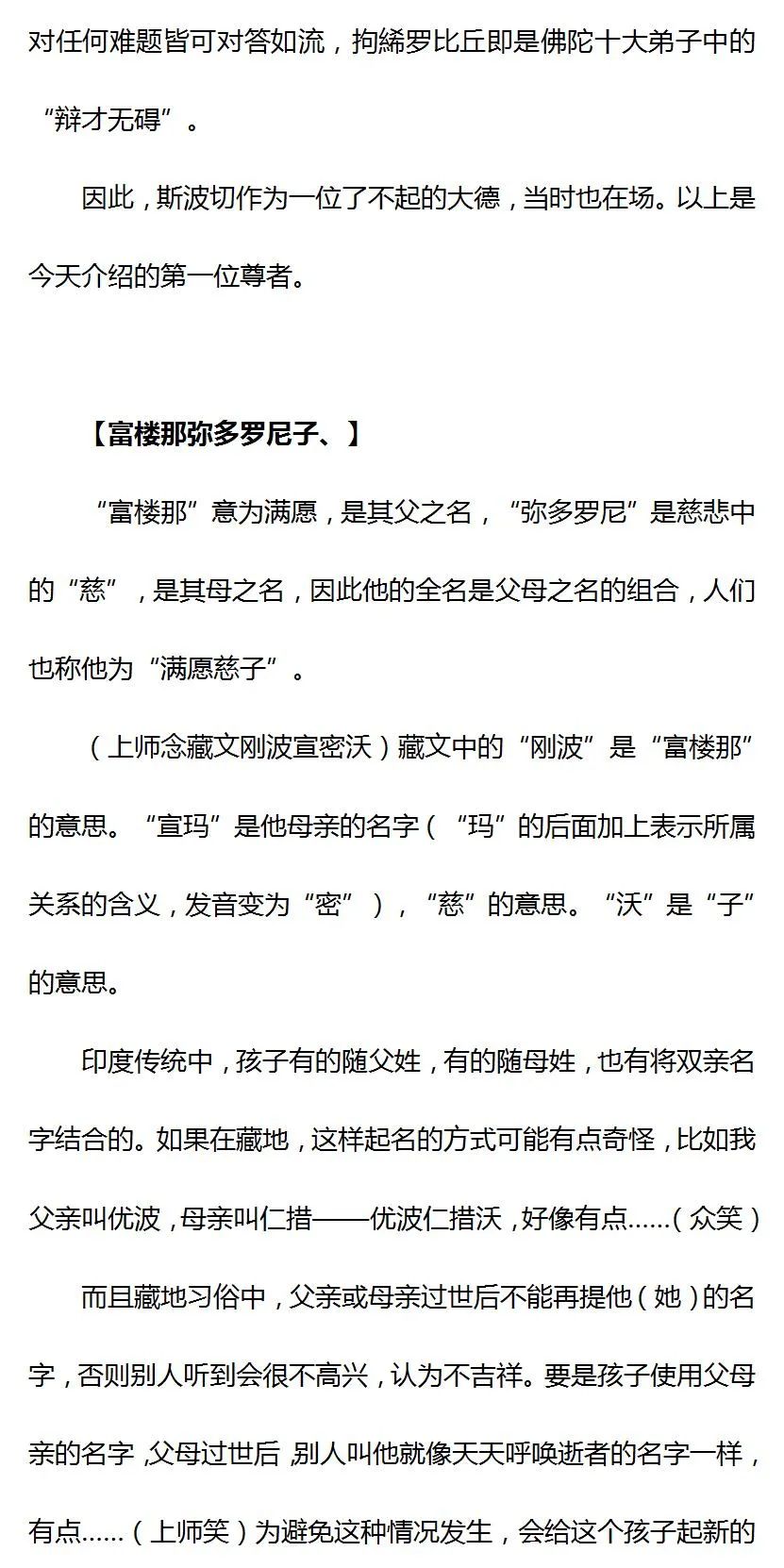 对任何难题皆可对答如流，拘絺罗比丘即是佛陀十大弟子中的“辩才无碍”。

因此，斯波切作为一位了不起的大德，当时也在场。以上是今天介绍的第一位尊者。

【富楼那弥多罗尼子、】

“富楼那”意为满愿，是其父之名，“弥多罗尼”是慈悲中的“慈”，是其母之名，因此他的全名是父母之名的组合，人们也称他为“满愿慈子”。

（上师念藏文刚波宣密沃）藏文中的“刚波”是“富楼那”的意思。“宣玛”是他母亲的名字（“玛”的后面加上表示所属关系的含义，发音变为“密”），“慈”的意思。“沃”是“子”的意思。

印度传统中，孩子有的随父姓，有的随母姓，也有将双亲名字结合的。如果在藏地，这样起名的方式可能有点奇怪，比如我父亲叫优波，母亲叫仁措——优波仁措沃，好像有点……（众笑）

而且藏地习俗中，父亲或母亲过世后不能再提他（她）的名字，否则别人听到会很不高兴，认为不吉祥。要是孩子使用父母亲的名字，父母过世后，别人叫他就像天天呼唤逝者的名字一样，有点……（上师笑）为避免这种情况发生，会给这个孩子起新的